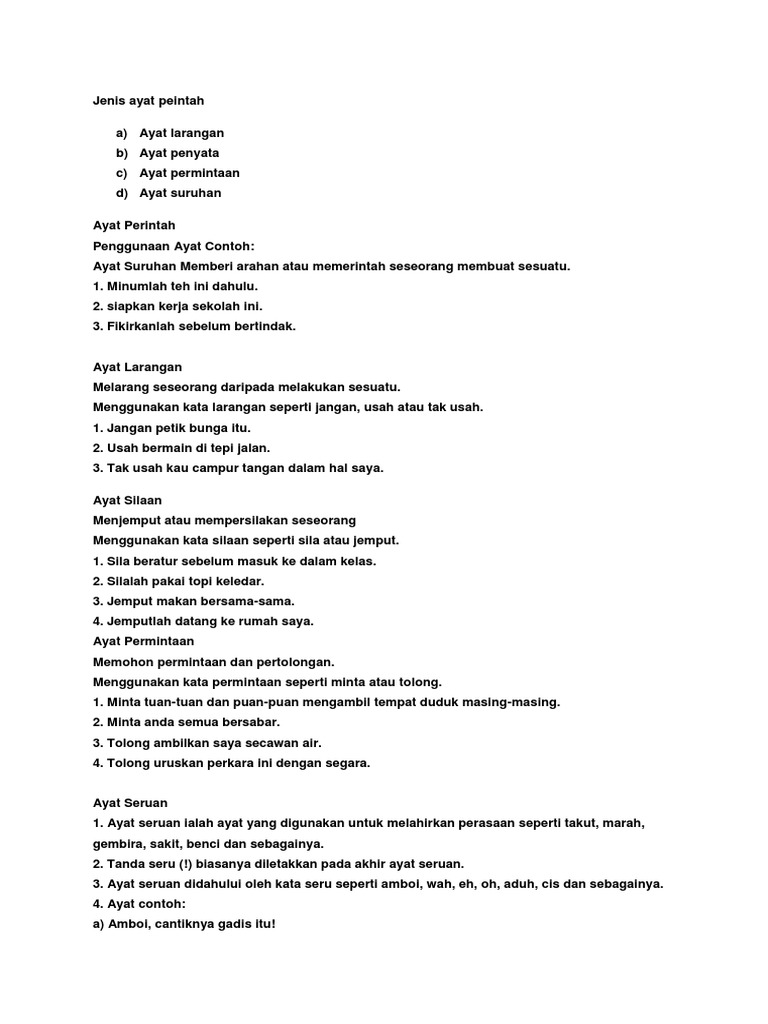 Jenis ayat peintah

a) Ayat larangan
b) Ayat penyata
c) Ayat permintaan
d) Ayat suruhan

Ayat Perintah
Penggunaan Ayat Contoh:
Ayat Suruhan Memberi arahan atau memerintah seseorang membuat sesuatu.
1. Minumlah teh ini dahulu.
2. siapkan kerja sekolah ini.
3. Fikirkanlah sebelum bertindak.

Ayat Larangan
Melarang seseorang daripada melakukan sesuatu.
Menggunakan kata larangan seperti jangan, usah atau tak usah.
1. Jangan petik bunga itu.
2. Usah bermain di tepi jalan.
3. Tak usah kau campur tangan dalam hal saya.

Ayat Silaan
Menjemput atau mempersilakan seseorang
Menggunakan kata silaan seperti sila atau jemput.
1. Sila beratur sebelum masuk ke dalam kelas.
2. Silalah pakai topi keledar.
3. Jemput makan bersama-sama.
4. Jemputlah datang ke rumah saya.
Ayat Permintaan
Memohon permintaan dan pertolongan.
Menggunakan kata permintaan seperti minta atau tolong.
1. Minta tuan-tuan dan puan-puan mengambil tempat duduk masing-masing.
2. Minta anda semua bersabar.
3. Tolong ambilkan saya secawan air.
4. Tolong uruskan perkara ini dengan segara.

Ayat Seruan
1. Ayat seruan ialah ayat yang digunakan untuk melahirkan perasaan seperti takut, marah, gembira, sakit, benci dan sebagainya.
2. Tanda seru (!) biasanya diletakkan pada akhir ayat seruan.
3. Ayat seruan didahului oleh kata seru seperti amboi, wah, eh, oh, aduh, cis dan sebagainya.
4. Ayat contoh:
a) Amboi, cantiknya gadis itu!